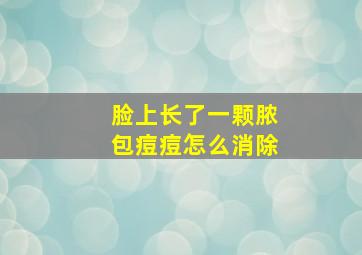 脸上长了一颗脓包痘痘怎么消除